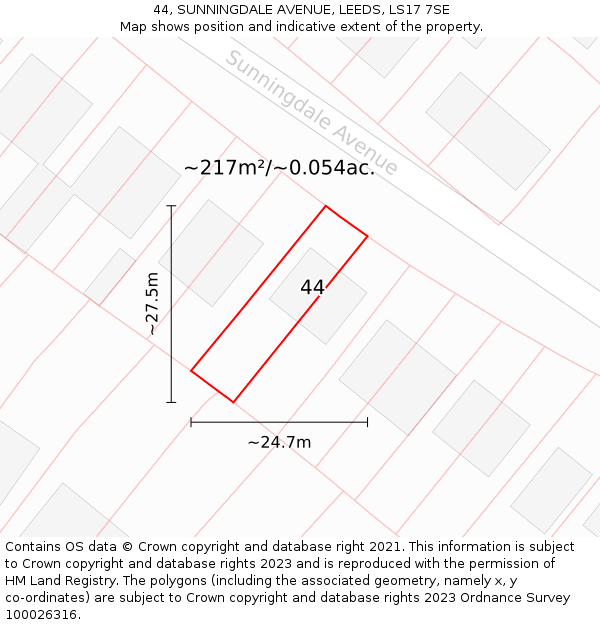 44, SUNNINGDALE AVENUE, LEEDS, LS17 7SE
Map shows position and indicative extent of the property.

Sunningdale Avenue

~217m²/~0.054ac.

~27.5m

44

~24.7m

Contains OS data © Crown copyright and database right 2021. This information is subject to Crown copyright and database rights 2023 and is reproduced with the permission of HM Land Registry. The polygons (including the associated geometry, namely x, y co-ordinates) are subject to Crown copyright and database rights 2023 Ordnance Survey 100026316.